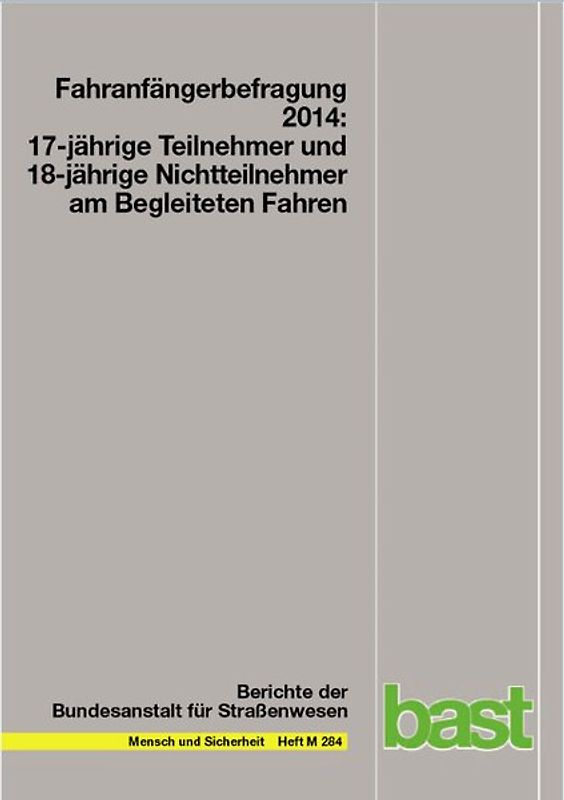 Fahranfängerbefragung 2014: 17-jährige Teilnehmer und 18-jährige Nichtteilnehmer am Begleiteten Fahren

Berichte der Bundesanstalt für Straßenwesen

Mensch und Sicherheit Heft M 284

bast